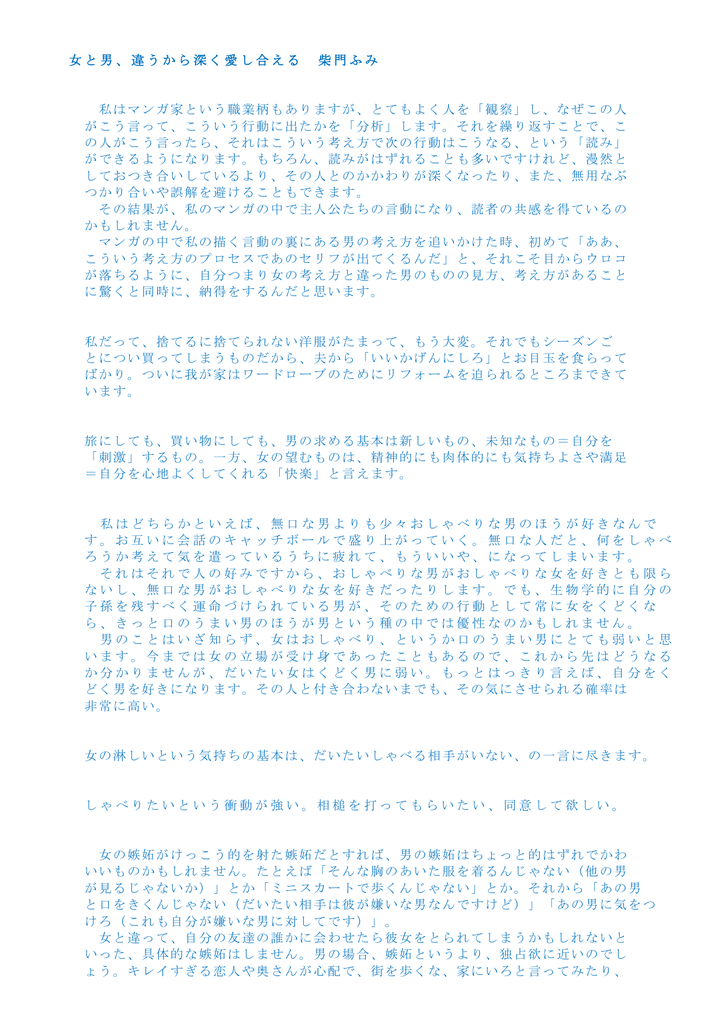 女と男、違うから深く愛し合える　柴門ふみ

　私はマンガ家という職業柄もありますが、とてもよく人を「観察」し、なぜこの人がこう言って、こういう行動に出たかを「分析」します。それを繰り返すことで、この人がこう言ったら、それはこういう考え方で次の行動はこうなる、という「読み」ができるようになります。もちろん、読みがはずれることも多いですけれど、漫然としておつき合いしているより、その人とのかかわりが深くなったり、また、無用なぶつかり合いや誤解を避けることもできます。
　その結果が、私のマンガの中で主人公たちの言動になり、読者の共感を得ているのかもしれません。
　マンガの中で私の描く言動の裏にある男の考え方を追いかけた時、初めて「ああ、こういう考え方のプロセスであのセリフが出てくるんだ」と、それこそ目からウロコが落ちるように、自分つまり女の考え方と違った男のものの見方、考え方があることに驚くと同時に、納得をするんだと思います。

私だって、捨てるに捨てられない洋服がたまって、もう大変。それでもシーズンごとについ買ってしまうものだから、夫から「いいかげんにしろ」とお目玉を食らってばかり。ついに我が家はワードローブのためにリフォームを迫られるところまできています。

旅にしても、買い物にしても、男の求める基本は新しいもの、未知なもの＝自分を「刺激」するもの。一方、女の望むものは、精神的にも肉体的にも気持ちよさや満足＝自分を心地よくしてくれる「快楽」と言えます。

　私はどちらかといえば、無口な男よりも少々おしゃべりな男のほうが好きなんです。お互いに会話のキャッチボールで盛り上がっていく。無口な人だと、何をしゃべろうか考えて気を遣っているうちに疲れて、もういいや、になってしまいます。
　それはそれで人の好みですから、おしゃべりな男がおしゃべりな女を好きとも限らないし、無口な男がおしゃべりな女を好きだったりします。でも、生物学的に自分の子孫を残すべく運命づけられている男が、そのための行動として常に女をくどくなら、きっと口のうまい男のほうが男という種の中では優性なのかもしれません。
　男のことはいざ知らず、女はおしゃべり、というか口のうまい男にとても弱いと思います。今までは女の立場が受け身であったこともあるので、これから先はどうなるか分かりませんが、だいたい女はくどく男に弱い。もっとはっきり言えば、自分をくどく男を好きになります。その人と付き合わないまでも、その気にさせられる確率は非常に高い。

女の淋しいという気持ちの基本は、だいたいしゃべる相手がいない、の一言に尽きます。

しゃべりたいという衝動が強い。相槌を打ってもらいたい、同意して欲しい。

　女の嫉妬がけっこう的を射た嫉妬だとすれば、男の嫉妬はちょっと的はずれでかわいいものかもしれません。たとえば「そんな胸のあいた服を着るんじゃない（他の男が見るじゃないか）」とか「ミニスカートで歩くんじゃない」とか。それから「あの男と口をきくんじゃない（だいたい相手は彼が嫌いな男なんですけど）」「あの男に気をつけろ（これも自分が嫌いな男に対してです）」。
　女と違って、自分の友達の誰かに会わせたら彼女をとられてしまうかもしれないといった、具体的な嫉妬はしません。男の場合、嫉妬というより、独占欲に近いのでしょう。キレイすぎる恋人や奥さんが心配で、街を歩くな、家にいろと言ってみたり、